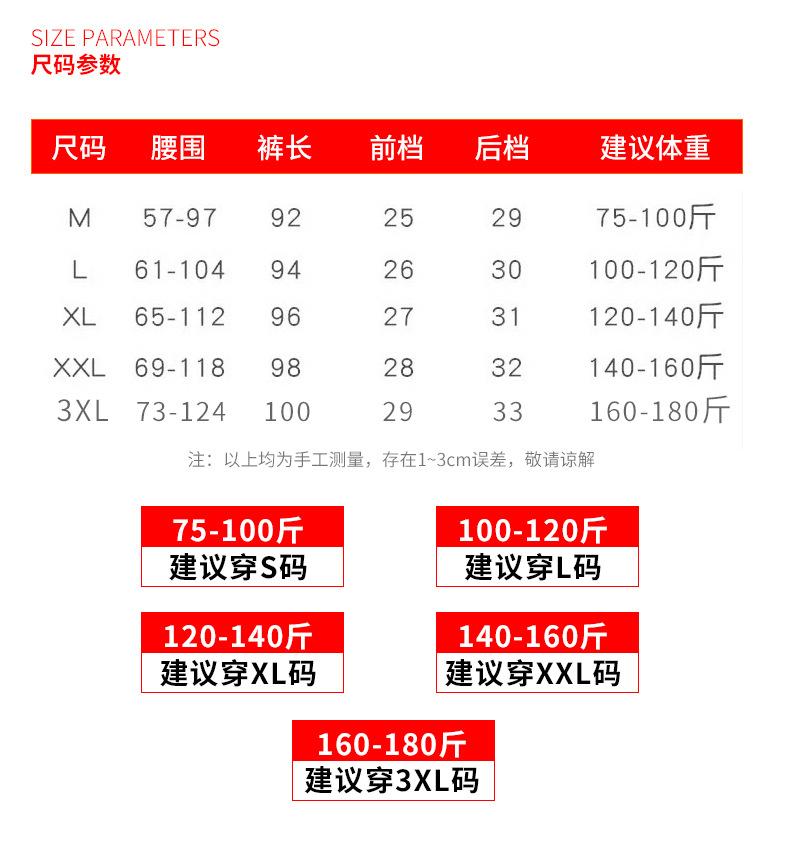 SIZE PARAMETERS
尺码参数

| 尺码 | 腰围 | 裤长 | 前档 | 后档 | 建议体重 |
|---|---|---|---|---|---|
| M | 57-97 | 92 | 25 | 29 | 75-100斤 |
| L | 61-104 | 94 | 26 | 30 | 100-120斤 |
| XL | 65-112 | 96 | 27 | 31 | 120-140斤 |
| XXL | 69-118 | 98 | 28 | 32 | 140-160斤 |
| 3XL | 73-124 | 100 | 29 | 33 | 160-180斤 |

注：以上均为手工测量，存在1~3cm误差，敬请谅解

75-100斤
建议穿S码

100-120斤
建议穿L码

120-140斤
建议穿XL码

140-160斤
建议穿XXL码

160-180斤
建议穿3XL码